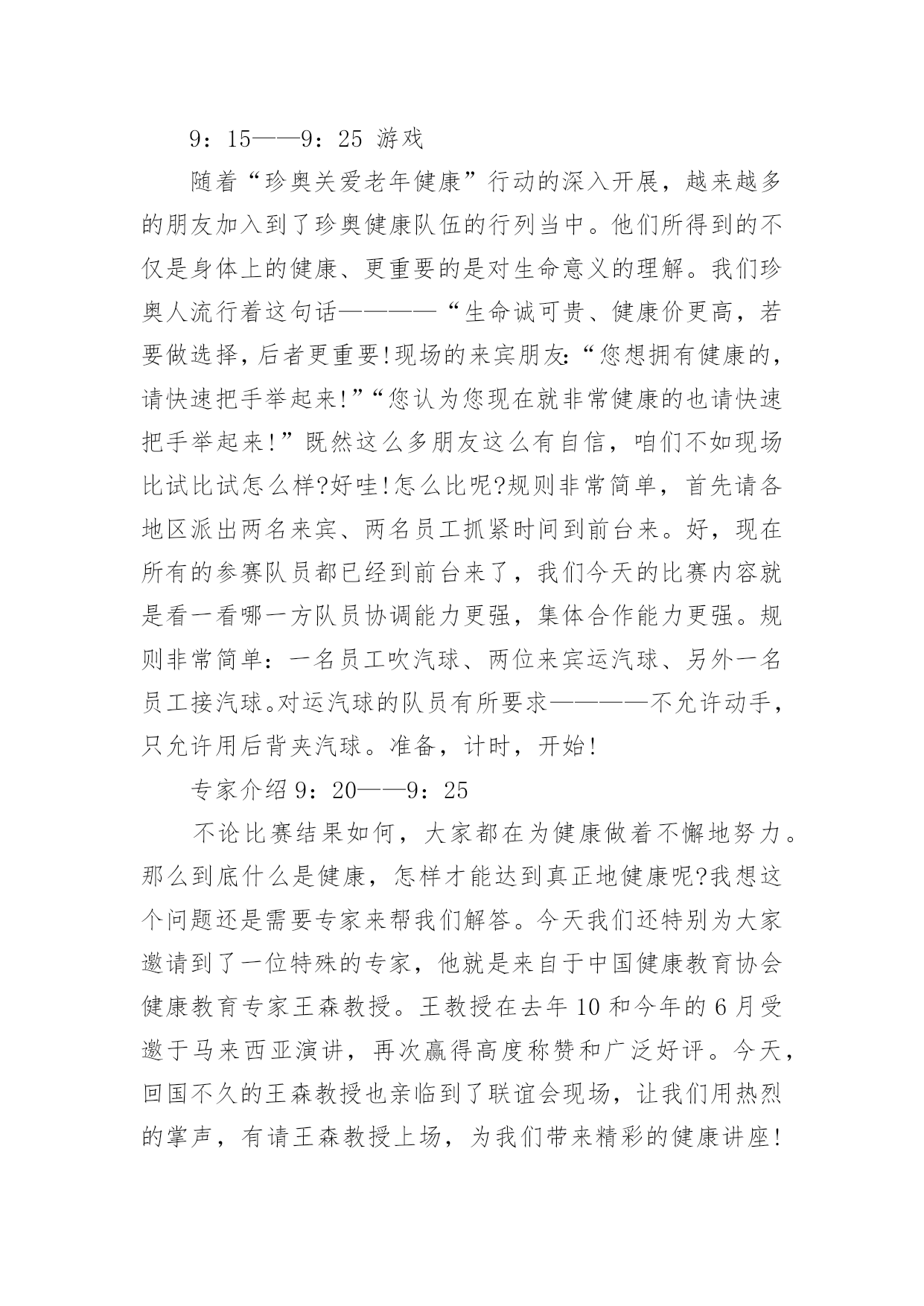 9：15——9：25 游戏

随着“珍奥关爱老年健康”行动的深入开展，越来越多的朋友加入到了珍奥健康队伍的行列当中。他们所得到的不仅是身体上的健康、更重要的是对生命意义的理解。我们珍奥人流行着这句话————“生命诚可贵、健康价更高，若要做选择，后者更重要!现场的来宾朋友:“您想拥有健康的，请快速把手举起来!”“您认为您现在就非常健康的也请快速把手举起来!”既然这么多朋友这么有自信，咱们不如现场比试比试怎么样?好哇!怎么比呢?规则非常简单，首先请各地区派出两名来宾、两名员工抓紧时间到前台来。好，现在所有的参赛队员都已经到前台来了，我们今天的比赛内容就是看一看哪一方队员协调能力更强，集体合作能力更强。规则非常简单：一名员工吹汽球、两位来宾运汽球、另外一名员工接汽球。对运汽球的队员有所要求————不允许动手，只允许用后背夹汽球。准备，计时，开始!

专家介绍 9：20——9：25

不论比赛结果如何，大家都在为健康做着不懈地努力。那么到底什么是健康，怎样才能达到真正地健康呢?我想这个问题还是需要专家来帮我们解答。今天我们还特别为大家邀请到了一位特殊的专家，他就是来自于中国健康教育协会健康教育专家王森教授。王教授在去年 10 和今年的 6 月受邀于马来西亚演讲，再次赢得高度称赞和广泛好评。今天，回国不久的王森教授也亲临到了联谊会现场，让我们用热烈的掌声，有请王森教授上场，为我们带来精彩的健康讲座!